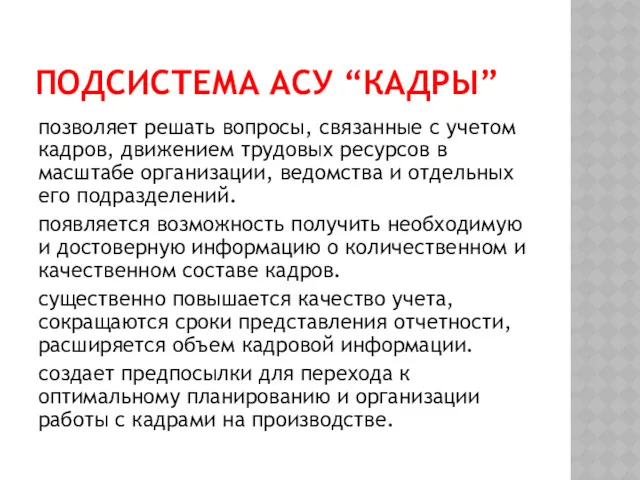 ПОДСИСТЕМА АСУ “КАДРЫ”

позволяет решать вопросы, связанные с учетом кадров, движением трудовых ресурсов в масштабе организации, ведомства и отдельных его подразделений.

появляется возможность получить необходимую и достоверную информацию о количественном и качественном составе кадров.

существенно повышается качество учета, сокращаются сроки представления отчетности, расширяется объем кадровой информации.

создает предпосылки для перехода к оптимальному планированию и организации работы с кадрами на производстве.